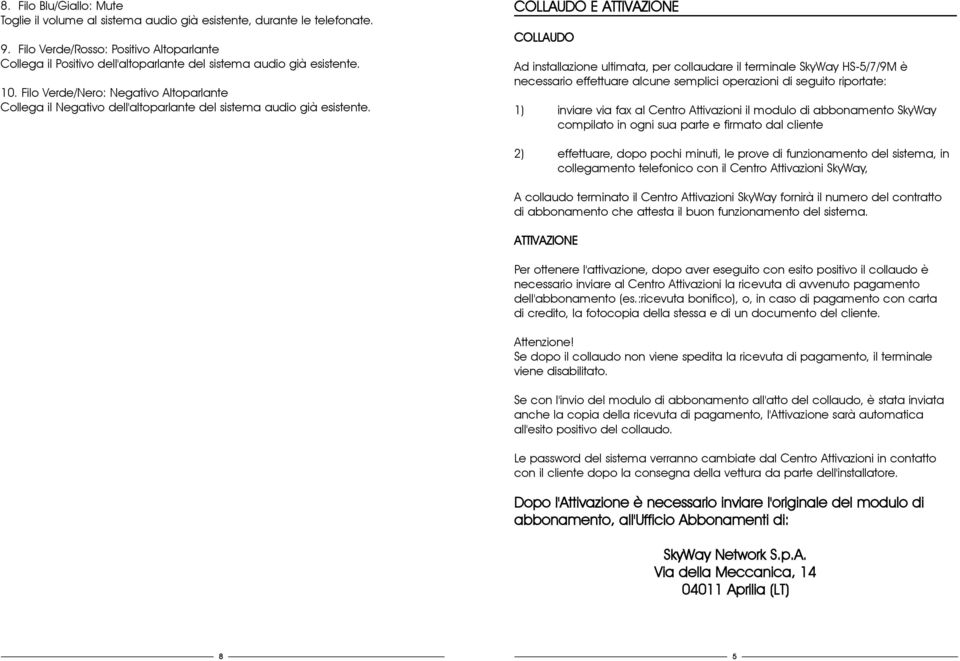 8. Filo Blu/Giallo: Mute
Toglie il volume al sistema audio già esistente, durante le telefonate.

9. Filo Verde/Rosso: Positivo Altoparlante
Collega il Positivo dell'altoparlante del sistema audio già esistente.

10. Filo Verde/Nero: Negativo Altoparlante
Collega il Negativo dell'altoparlante del sistema audio già esistente.

8

COLLAUDO E ATTIVAZIONE

COLLAUDO

Ad installazione ultimata, per collaudare il terminale SkyWay HS-5/7/9M è necessario effettuare alcune semplici operazioni di seguito riportate:

1) inviare via fax al Centro Attivazioni il modulo di abbonamento SkyWay compilato in ogni sua parte e firmato dal cliente

2) effettuare, dopo pochi minuti, le prove di funzionamento del sistema, in collegamento telefonico con il Centro Attivazioni SkyWay,

A collaudo terminato il Centro Attivazioni SkyWay fornirà il numero del contratto di abbonamento che attesta il buon funzionamento del sistema.

ATTIVAZIONE

Per ottenere l'attivazione, dopo aver eseguito con esito positivo il collaudo è necessario inviare al Centro Attivazioni la ricevuta di avvenuto pagamento dell'abbonamento (es.:ricevuta bonifico), o, in caso di pagamento con carta di credito, la fotocopia della stessa e di un documento del cliente.

Attenzione!
Se dopo il collaudo non viene spedita la ricevuta di pagamento, il terminale viene disabilitato.

Se con l'invio del modulo di abbonamento all'atto del collaudo, è stata inviata anche la copia della ricevuta di pagamento, l'Attivazione sarà automatica all'esito positivo del collaudo.

Le password del sistema verranno cambiate dal Centro Attivazioni in contatto con il cliente dopo la consegna della vettura da parte dell'installatore.

Dopo l'Attivazione è necessario inviare l'originale del modulo di abbonamento, all'Ufficio Abbonamenti di:

SkyWay Network S.p.A.
Via della Meccanica, 14
04011 Aprilia (LT)

5